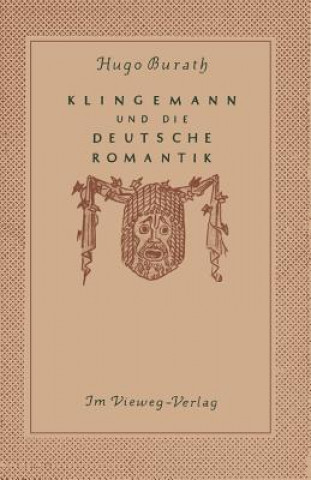 Hugo Burath

KLINGEMANN UND DIE DEUTSCHE ROMANTIK

Im Vieweg-Verlag